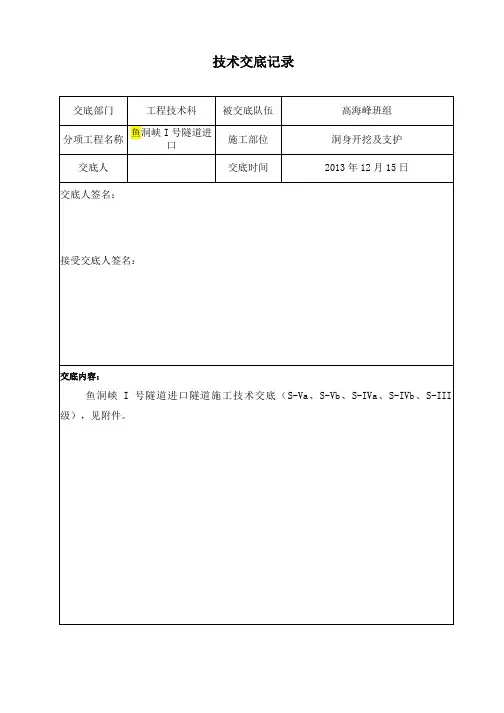 技术交底记录

| 交底部门 | 工程技术科 | 被交底队伍 | 高海峰班组 |
|---|---|---|---|
| 分项工程名称 | 鱼洞峡 I 号隧道进口 | 施工部位 | 洞身开挖及支护 |
| 交底人 |  | 交底时间 | 2013 年 12 月 15 日 |

交底人签名：

接受交底人签名：

交底内容：

鱼洞峡 I 号隧道进口隧道施工技术交底（S-Va、S-Vb、S-IVa、S-IVb、S-III 级），见附件。